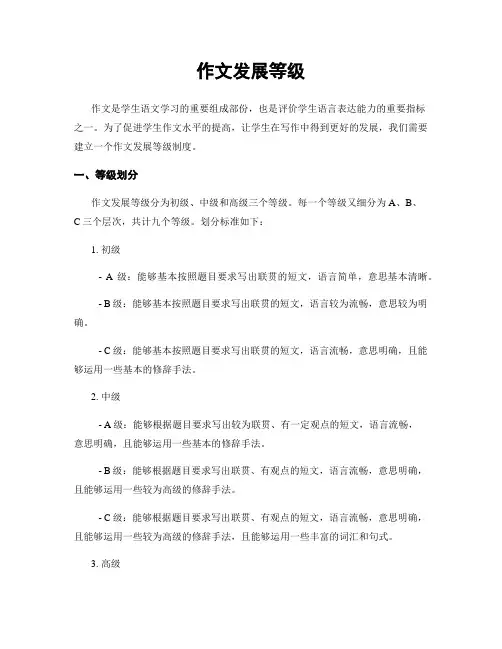 作文发展等级

作文是学生语文学习的重要组成部份，也是评价学生语言表达能力的重要指标之一。为了促进学生作文水平的提高，让学生在写作中得到更好的发展，我们需要建立一个作文发展等级制度。

一、等级划分

作文发展等级分为初级、中级和高级三个等级。每一个等级又细分为 A、B、C 三个层次，共计九个等级。划分标准如下：

1. 初级

- A 级：能够基本按照题目要求写出联贯的短文，语言简单，意思基本清晰。

- B 级：能够基本按照题目要求写出联贯的短文，语言较为流畅，意思较为明确。

- C 级：能够基本按照题目要求写出联贯的短文，语言流畅，意思明确，且能够运用一些基本的修辞手法。

2. 中级

- A 级：能够根据题目要求写出较为联贯、有一定观点的短文，语言流畅，意思明确，且能够运用一些基本的修辞手法。

- B 级：能够根据题目要求写出联贯、有观点的短文，语言流畅，意思明确，且能够运用一些较为高级的修辞手法。

- C 级：能够根据题目要求写出联贯、有观点的短文，语言流畅，意思明确，且能够运用一些较为高级的修辞手法，且能够运用一些丰富的词汇和句式。

3. 高级